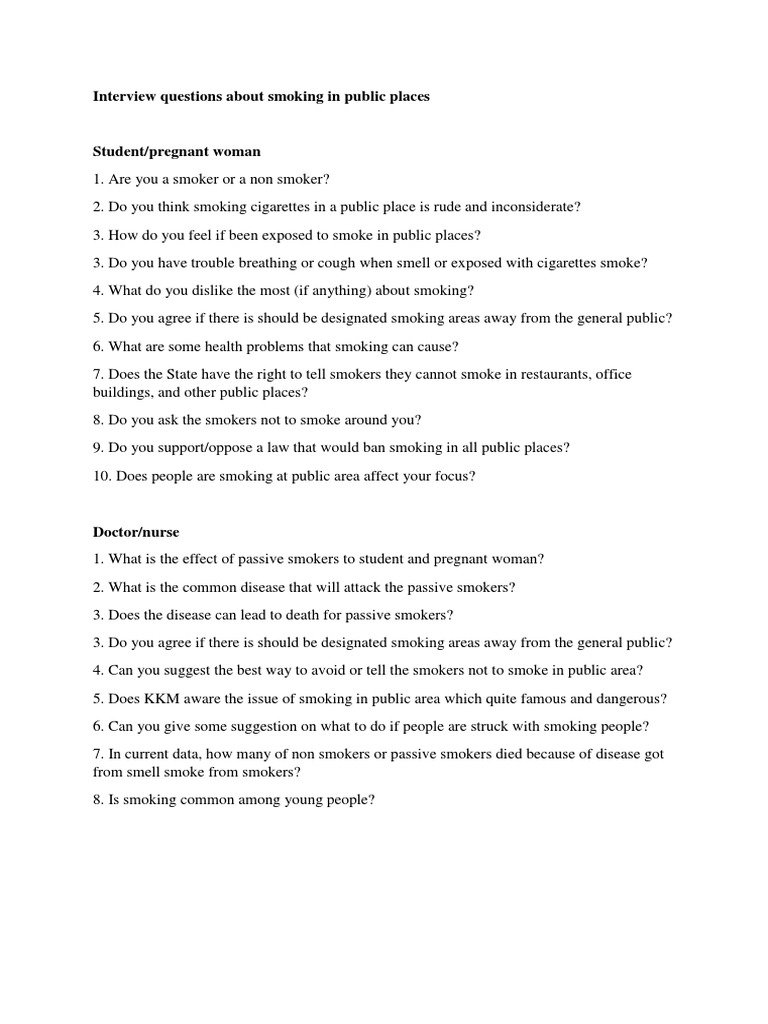 Interview questions about smoking in public places

Student/pregnant woman

1. Are you a smoker or a non smoker?

2. Do you think smoking cigarettes in a public place is rude and inconsiderate?

3. How do you feel if been exposed to smoke in public places?

3. Do you have trouble breathing or cough when smell or exposed with cigarettes smoke?

4. What do you dislike the most (if anything) about smoking?

5. Do you agree if there is should be designated smoking areas away from the general public?

6. What are some health problems that smoking can cause?

7. Does the State have the right to tell smokers they cannot smoke in restaurants, office buildings, and other public places?

8. Do you ask the smokers not to smoke around you?

9. Do you support/oppose a law that would ban smoking in all public places?

10. Does people are smoking at public area affect your focus?

Doctor/nurse

1. What is the effect of passive smokers to student and pregnant woman?

2. What is the common disease that will attack the passive smokers?

3. Does the disease can lead to death for passive smokers?

3. Do you agree if there is should be designated smoking areas away from the general public?

4. Can you suggest the best way to avoid or tell the smokers not to smoke in public area?

5. Does KKM aware the issue of smoking in public area which quite famous and dangerous?

6. Can you give some suggestion on what to do if people are struck with smoking people?

7. In current data, how many of non smokers or passive smokers died because of disease got from smell smoke from smokers?

8. Is smoking common among young people?